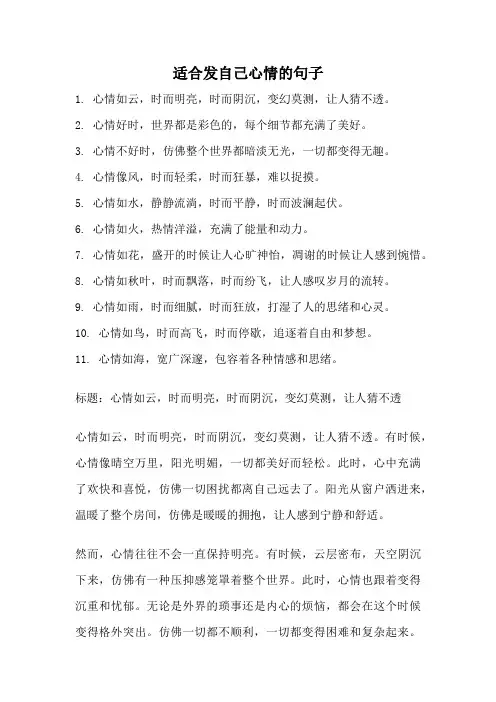 适合发自己心情的句子

1. 心情如云，时而明亮，时而阴沉，变幻莫测，让人猜不透。

2. 心情好时，世界都是彩色的，每个细节都充满了美好。

3. 心情不好时，仿佛整个世界都暗淡无光，一切都变得无趣。

4. 心情像风，时而轻柔，时而狂暴，难以捉摸。

5. 心情如水，静静流淌，时而平静，时而波澜起伏。

6. 心情如火，热情洋溢，充满了能量和动力。

7. 心情如花，盛开的时候让人心旷神怡，凋谢的时候让人感到惋惜。

8. 心情如秋叶，时而飘落，时而纷飞，让人感叹岁月的流转。

9. 心情如雨，时而细腻，时而狂放，打湿了人的思绪和心灵。

10. 心情如鸟，时而高飞，时而停歇，追逐着自由和梦想。

11. 心情如海，宽广深邃，包容着各种情感和思绪。

标题：心情如云，时而明亮，时而阴沉，变幻莫测，让人猜不透

心情如云，时而明亮，时而阴沉，变幻莫测，让人猜不透。有时候，心情像晴空万里，阳光明媚，一切都美好而轻松。此时，心中充满了欢快和喜悦，仿佛一切困扰都离自己远去了。阳光从窗户洒进来，温暖了整个房间，仿佛是暖暖的拥抱，让人感到宁静和舒适。

然而，心情往往不会一直保持明亮。有时候，云层密布，天空阴沉下来，仿佛有一种压抑感笼罩着整个世界。此时，心情也跟着变得沉重和忧郁。无论是外界的琐事还是内心的烦恼，都会在这个时候变得格外突出。仿佛一切都不顺利，一切都变得困难和复杂起来。